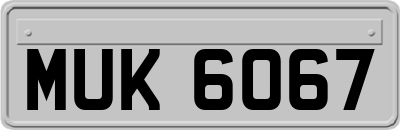 MUK 6067